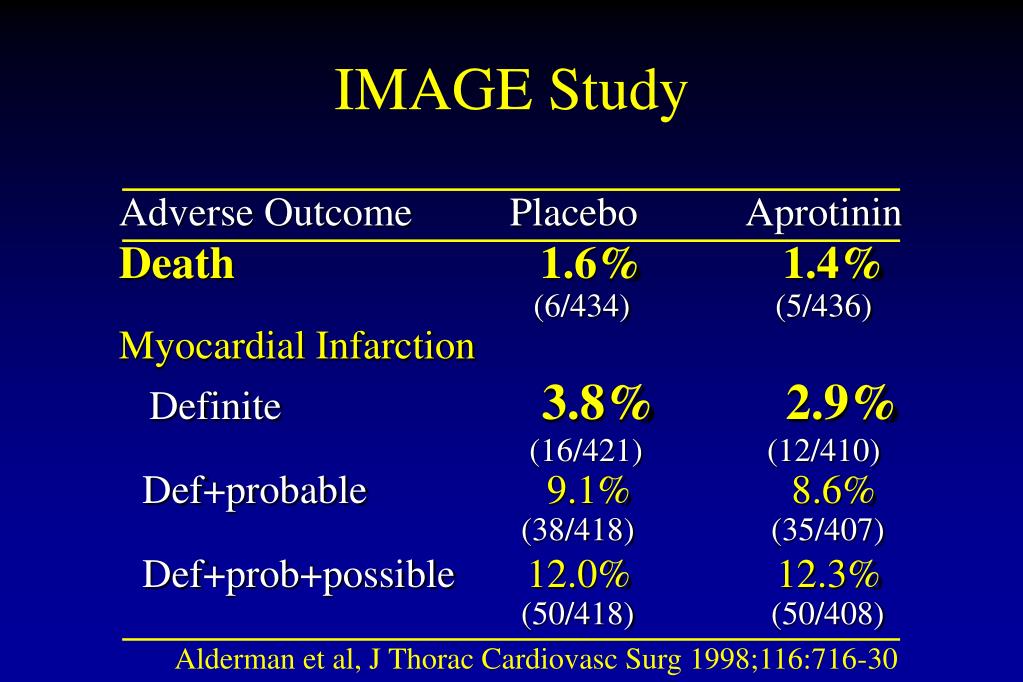 IMAGE Study

| Adverse Outcome | Placebo | Aprotinin |
|---|---|---|
| Death | 1.6% (6/434) | 1.4% (5/436) |
| Myocardial Infarction | | |
| Definite | 3.8% (16/421) | 2.9% (12/410) |
| Def+probable | 9.1% (38/418) | 8.6% (35/407) |
| Def+prob+possible | 12.0% (50/418) | 12.3% (50/408) |

Alderman et al, J Thorac Cardiovasc Surg 1998;116:716-30